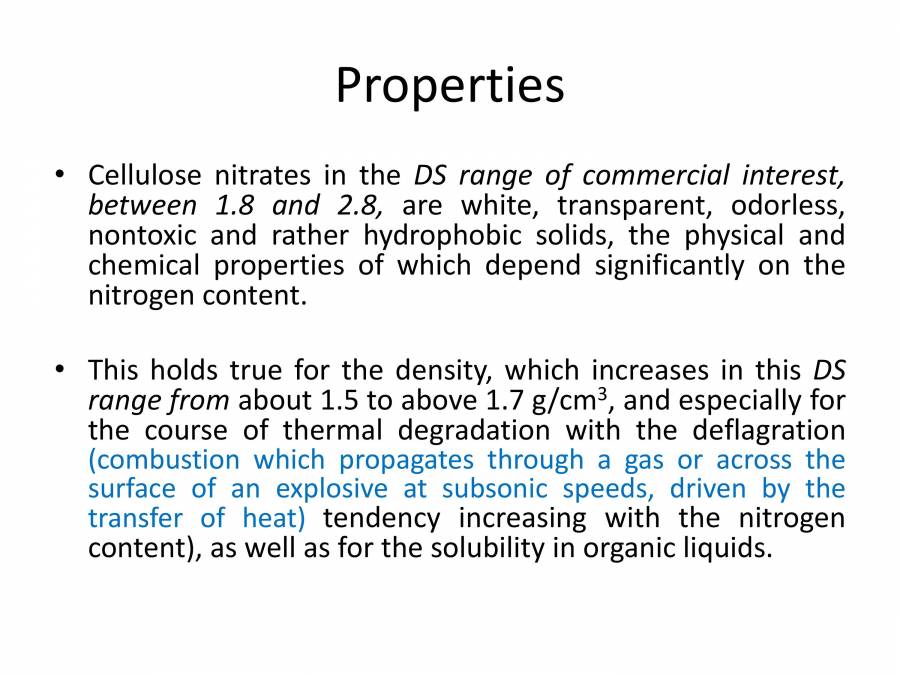 Properties

• Cellulose nitrates in the DS range of commercial interest, between 1.8 and 2.8, are white, transparent, odorless, nontoxic and rather hydrophobic solids, the physical and chemical properties of which depend significantly on the nitrogen content.

• This holds true for the density, which increases in this DS range from about 1.5 to above 1.7 g/cm$^3$, and especially for the course of thermal degradation with the deflagration (combustion which propagates through a gas or across the surface of an explosive at subsonic speeds, driven by the transfer of heat) tendency increasing with the nitrogen content), as well as for the solubility in organic liquids.